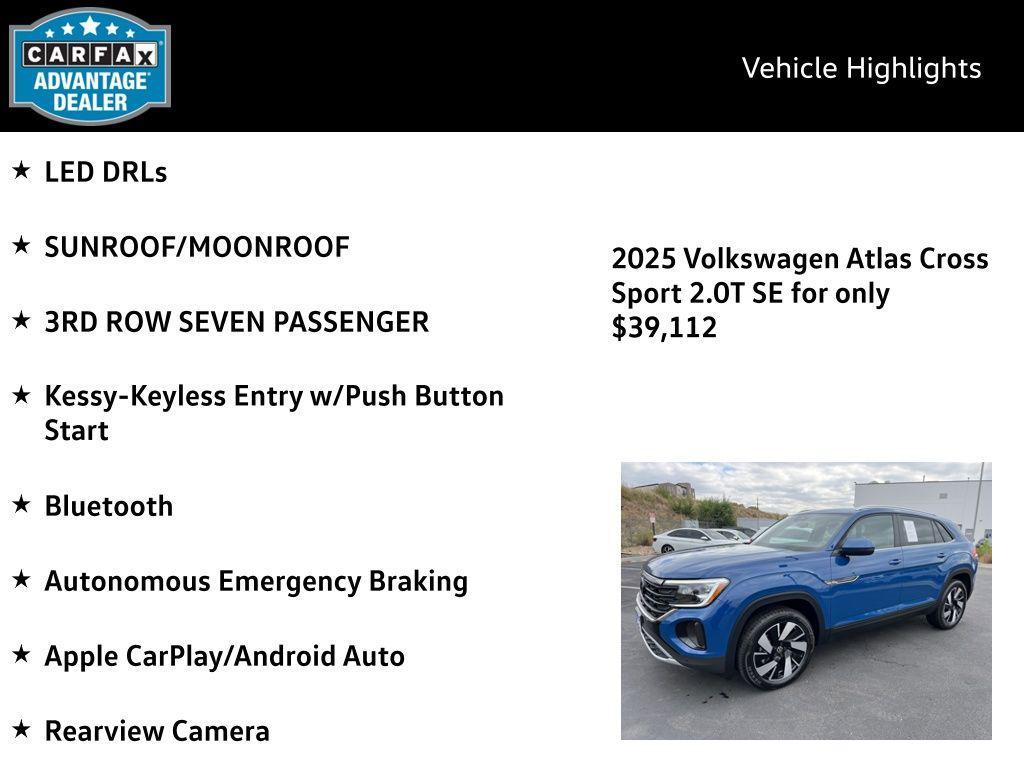 CARFAX ADVANTAGE DEALER

Vehicle Highlights

★ LED DRLs

★ SUNROOF/MOONROOF

★ 3RD ROW SEVEN PASSENGER

★ Kessy-Keyless Entry w/Push Button Start

★ Bluetooth

★ Autonomous Emergency Braking

★ Apple CarPlay/Android Auto

★ Rearview Camera

2025 Volkswagen Atlas Cross Sport 2.0T SE for only $39,112